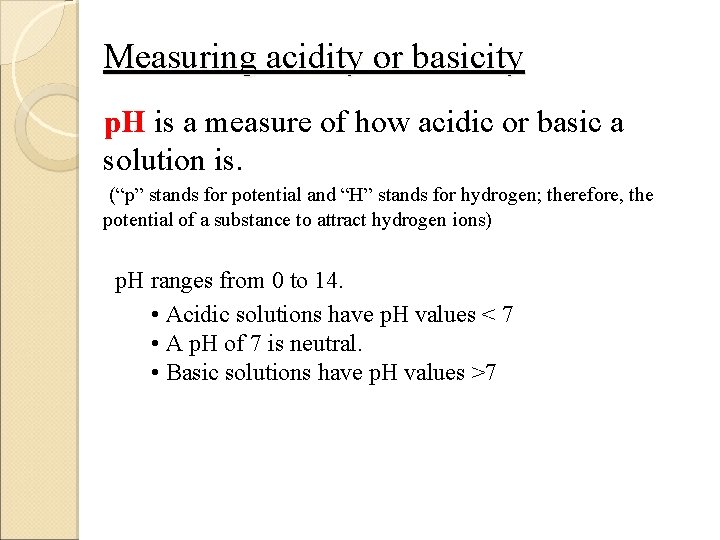 Measuring acidity or basicity

pH is a measure of how acidic or basic a solution is.

(“p” stands for potential and “H” stands for hydrogen; therefore, the potential of a substance to attract hydrogen ions)

pH ranges from 0 to 14.

• Acidic solutions have pH values < 7
• A pH of 7 is neutral.
• Basic solutions have pH values >7